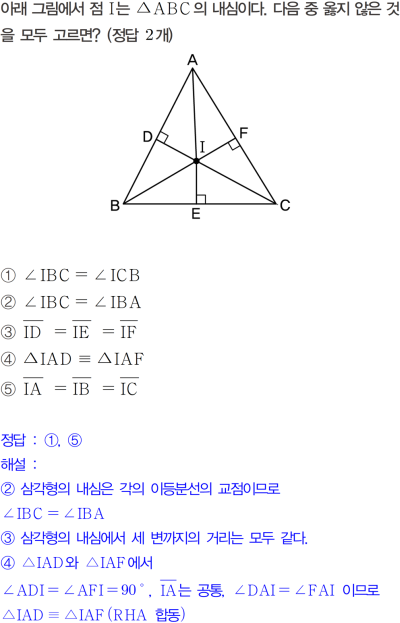 아래 그림에서 점 I는 $\triangle ABC$의 내심이다. 다음 중 옳지 않은 것을 모두 고르면? (정답 2개)

A
D
F
I
B
E
C

① $\angle IBC = \angle ICB$
② $\angle IBC = \angle IBA$
③ $\overline{ID} = \overline{IE} = \overline{IF}$
④ $\triangle IAD \equiv \triangle IAF$
⑤ $\overline{IA} = \overline{IB} = \overline{IC}$

정답 : ①, ⑤
해설 :
② 삼각형의 내심은 각의 이등분선의 교점이므로
$\angle IBC = \angle IBA$
③ 삼각형의 내심에서 세 변까지의 거리는 모두 같다.
④ $\triangle IAD$와 $\triangle IAF$에서
$\angle ADI = \angle AFI = 90°$, $\overline{IA}$는 공통, $\angle DAI = \angle FAI$ 이므로
$\triangle IAD \equiv \triangle IAF$ (RHA 합동)